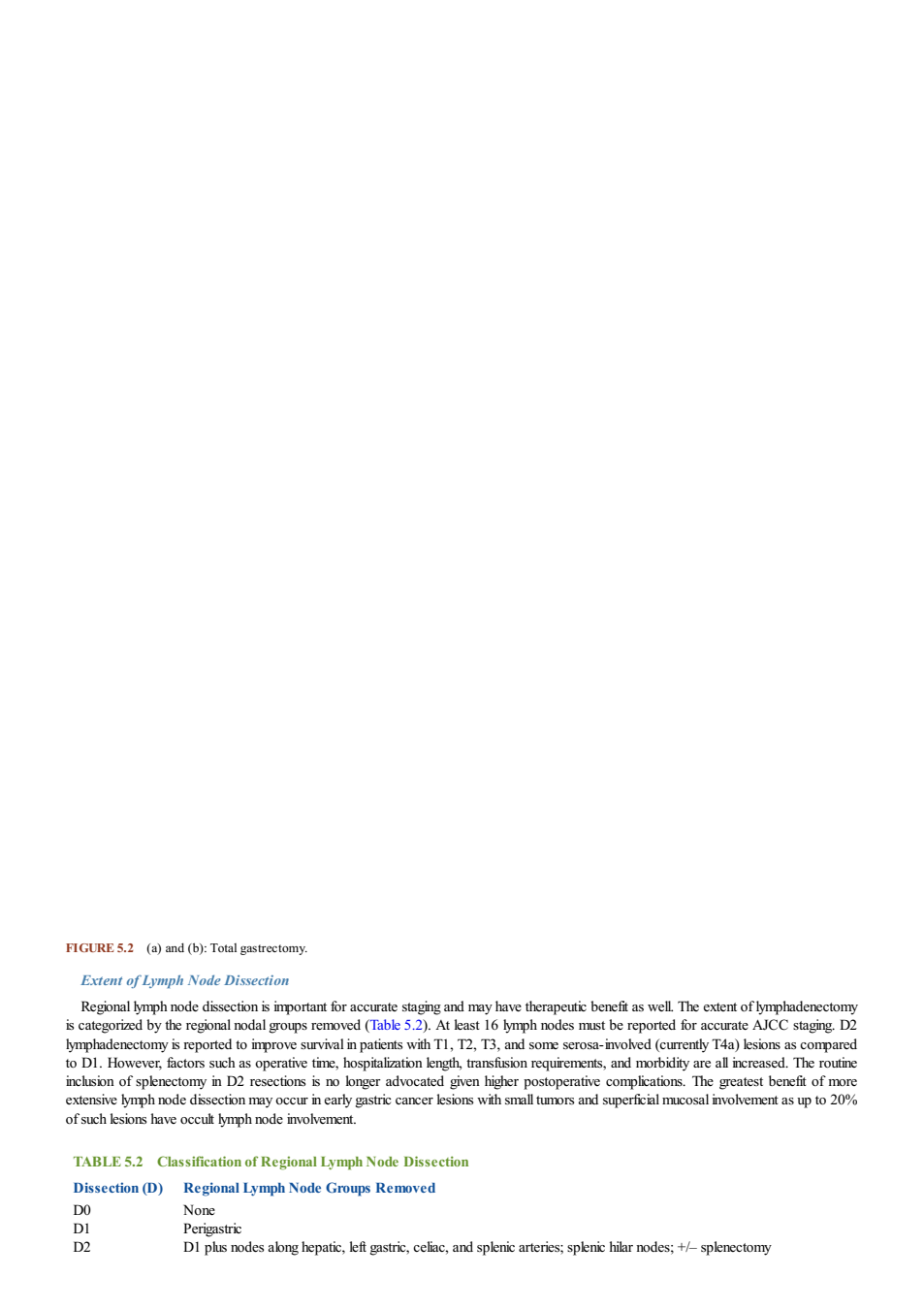 FIGURE 5.2 (a) and (b): Total gastrectomy.

Extent of Lymph Node Dissection

Regional lymph node dissection is important for accurate staging and may have therapeutic benefit as well. The extent of lymphadenectomy is categorized by the regional nodal groups removed (Table 5.2). At least 16 lymph nodes must be reported for accurate AJCC staging. D2 lymphadenectomy is reported to improve survival in patients with T1, T2, T3, and some serosa-involved (currently T4a) lesions as compared to D1. However, factors such as operative time, hospitalization length, transfusion requirements, and morbidity are all increased. The routine inclusion of splenectomy in D2 resections is no longer advocated given higher postoperative complications. The greatest benefit of more extensive lymph node dissection may occur in early gastric cancer lesions with small tumors and superficial mucosal involvement as up to 20% of such lesions have occult lymph node involvement.

TABLE 5.2 Classification of Regional Lymph Node Dissection

| Dissection (D) | Regional Lymph Node Groups Removed |
|---|---|
| D0 | None |
| D1 | Perigastric |
| D2 | D1 plus nodes along hepatic, left gastric, celiac, and splenic arteries; splenic hilar nodes; +/– splenectomy |